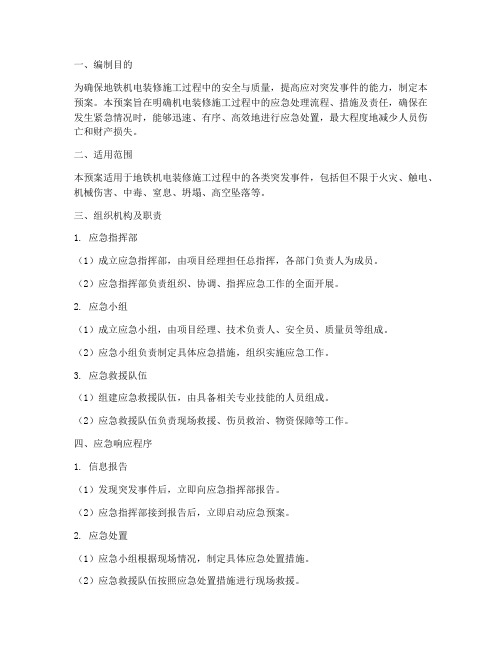 一、编制目的

为确保地铁机电装修施工过程中的安全与质量，提高应对突发事件的能力，制定本预案。本预案旨在明确机电装修施工过程中的应急处理流程、措施及责任，确保在发生紧急情况时，能够迅速、有序、高效地进行应急处置，最大程度地减少人员伤亡和财产损失。

二、适用范围

本预案适用于地铁机电装修施工过程中的各类突发事件，包括但不限于火灾、触电、机械伤害、中毒、窒息、坍塌、高空坠落等。

三、组织机构及职责

1. 应急指挥部

（1）成立应急指挥部，由项目经理担任总指挥，各部门负责人为成员。

（2）应急指挥部负责组织、协调、指挥应急工作的全面开展。

2. 应急小组

（1）成立应急小组，由项目经理、技术负责人、安全员、质量员等组成。

（2）应急小组负责制定具体应急措施，组织实施应急工作。

3. 应急救援队伍

（1）组建应急救援队伍，由具备相关专业技能的人员组成。

（2）应急救援队伍负责现场救援、伤员救治、物资保障等工作。

四、应急响应程序

1. 信息报告

（1）发现突发事件后，立即向应急指挥部报告。

（2）应急指挥部接到报告后，立即启动应急预案。

2. 应急处置

（1）应急小组根据现场情况，制定具体应急处置措施。

（2）应急救援队伍按照应急处置措施进行现场救援。